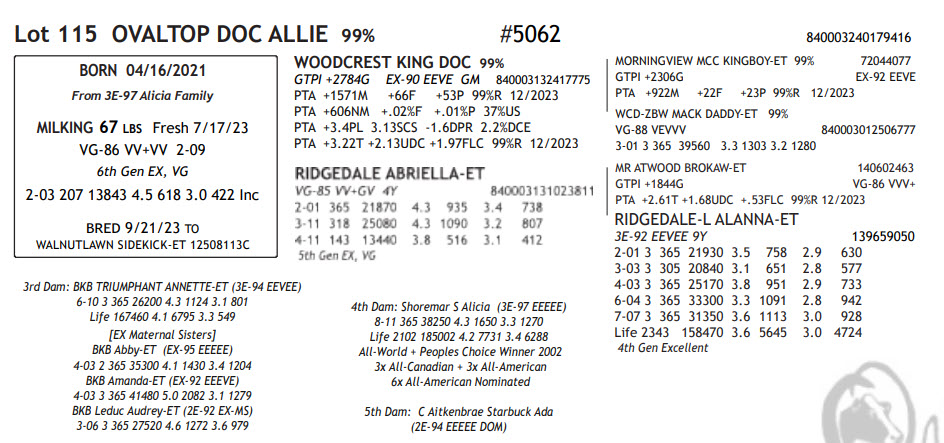 Lot 115 OVALTOP DOC ALLIE 99% #5062 840003240179416

BORN 04/16/2021
From 3E-97 Alicia Family
MILKING 67 LBS Fresh 7/17/23
VG-86 VV+VV 2-09
6th Gen EX, VG
2-03 207 13843 4.5 618 3.0 422 Inc
BRED 9/21/23 TO
WALNUTLAWN SIDEKICK-ET 12508113C

WOODCREST KING DOC 99%
GTPI +2784G EX-90 EEVE GM 840003132417775
PTA +1571M +66F +53P 99%R 12/2023
PTA +606NM +.02%F +.01%P 37%US
PTA +3.4PL 3.13SCS -1.6DPR 2.2%DCE
PTA +3.22T +2.13UDC +1.97FLC 99%R 12/2023

RIDGEDALE ABRIELLA-ET
VG-85 VV+GV 4Y 840003131023811
2-01 365 21870 4.3 935 3.4 738
3-11 318 25080 4.3 1090 3.2 807
4-11 143 13440 3.8 516 3.1 412
5th Gen EX, VG

MORNINGVIEW MCC KINGBOY-ET 99% 72044077
GTPI +2306G EX-92 EEVE
PTA +922M +22F +23P 99%R 12/2023

WCD-ZBW MACK DADDY-ET 99%
VG-88 VEVVV 840003012506777
3-01 3 365 39560 3.3 1303 3.2 1280

MR ATWOOD BROKAW-ET 140602463
GTPI +1844G VG-86 VVV+
PTA +2.61T +1.68UDC +.53FLC 99%R 12/2023

RIDGEDALE-L ALANNA-ET
3E-92 EEVEE 9Y 139659050
2-01 3 365 21930 3.5 758 2.9 630
3-03 3 305 20840 3.1 651 2.8 577
4-03 3 365 25170 3.8 951 2.9 733
6-04 3 365 33300 3.3 1091 2.8 942
7-07 3 365 31350 3.6 1113 3.0 928
Life 2343 158470 3.6 5645 3.0 4724
4th Gen Excellent

3rd Dam: BKB TRIUMPHANT ANNETTE-ET (3E-94 EEVEE)
6-10 3 365 26200 4.3 1124 3.1 801
Life 167460 4.1 6795 3.3 549
[EX Maternal Sisters]
BKB Abby-ET (EX-95 EEEEE)
4-03 2 365 35300 4.1 1430 3.4 1204
BKB Amanda-ET (EX-92 EEEVE)
4-03 3 365 41480 5.0 2082 3.1 1279
BKB Leduc Audrey-ET (2E-92 EX-MS)
3-06 3 365 27520 4.6 1272 3.6 979

4th Dam: Shoremar S Alicia (3E-97 EEEEE)
8-11 365 38250 4.3 1650 3.3 1270
Life 2102 185002 4.2 7731 3.4 6288
All-World + Peoples Choice Winner 2002
3x All-Canadian + 3x All-American
6x All-American Nominated

5th Dam: C Aitkenbrae Starbuck Ada
(2E-94 EEEEE DOM)